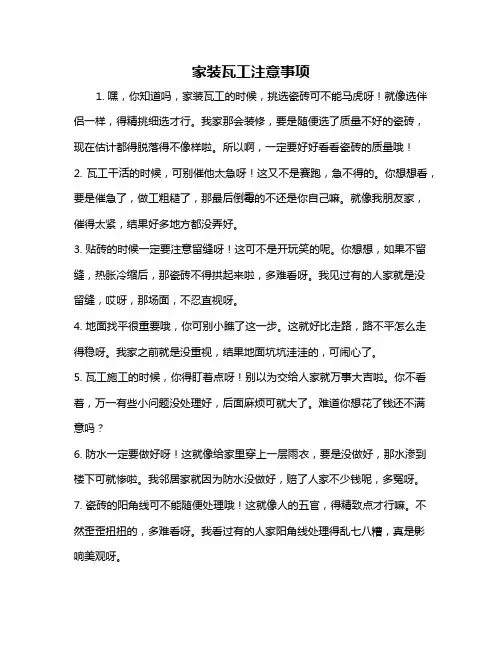 家装瓦工注意事项

1. 嘿，你知道吗，家装瓦工的时候，挑选瓷砖可不能马虎呀！就像选伴侣一样，得精挑细选才行。我家那会装修，要是随便选了质量不好的瓷砖，现在估计都得脱落得不像样啦。所以啊，一定要好好看看瓷砖的质量哦！

2. 瓦工干活的时候，可别催他太急呀！这又不是赛跑，急不得的。你想想看，要是催急了，做工粗糙了，那最后倒霉的不还是你自己嘛。就像我朋友家，催得太紧，结果好多地方都没弄好。

3. 贴砖的时候一定要注意留缝呀！这可不是开玩笑的呢。你想想，如果不留缝，热胀冷缩后，那瓷砖不得拱起来啦，多难看呀。我见过有的人家就是没留缝，哎呀，那场面，不忍直视呀。

4. 地面找平很重要哦，你可别小瞧了这一步。这就好比走路，路不平怎么走得稳呀。我家之前就是没重视，结果地面坑坑洼洼的，可闹心了。

5. 瓦工施工的时候，你得盯着点呀！别以为交给人家就万事大吉啦。你不看着，万一有些小问题没处理好，后面麻烦可就大了。难道你想花了钱还不满意吗？

6. 防水一定要做好呀！这就像给家里穿上一层雨衣，要是没做好，那水渗到楼下可就惨啦。我邻居家就因为防水没做好，赔了人家不少钱呢，多冤呀。

7. 瓷砖的阳角线可不能随便处理哦！这就像人的五官，得精致点才行嘛。不然歪歪扭扭的，多难看呀。我看过有的人家阳角线处理得乱七八糟，真是影响美观呀。